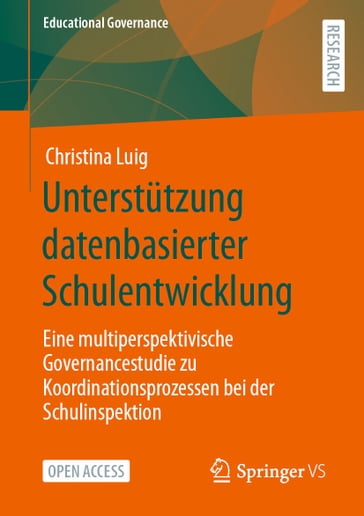 Educational Governance

RESEARCH

Christina Luig

Unterstützung datenbasierter Schulentwicklung

Eine multiperspektivische Governancestudie zu Koordinationsprozessen bei der Schulinspektion

OPEN ACCESS

Springer VS